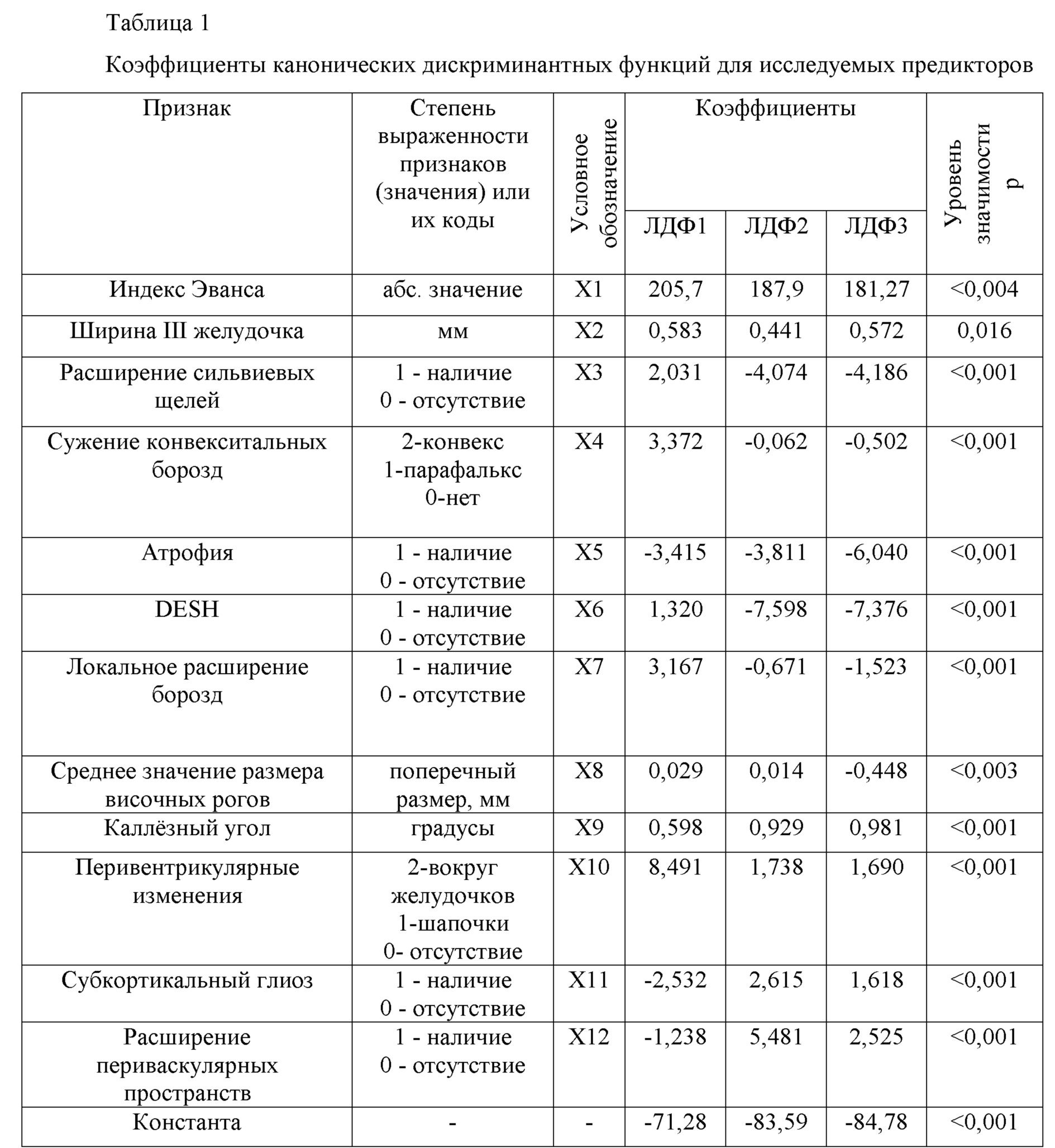 Таблица 1

Коэффициенты канонических дискриминантных функций для исследуемых предикторов

| Признак | Степень выраженности признаков (значения) или их коды | Условное обозначение | Коэффициенты ЛДФ1 | Коэффициенты ЛДФ2 | Коэффициенты ЛДФ3 | Уровень значимости p |
|---|---|---|---|---|---|---|
| Индекс Эванса | абс. значение | X1 | 205,7 | 187,9 | 181,27 | <0,004 |
| Ширина III желудочка | мм | X2 | 0,583 | 0,441 | 0,572 | 0,016 |
| Расширение сильвиевых щелей | 1 - наличие 0 - отсутствие | X3 | 2,031 | -4,074 | -4,186 | <0,001 |
| Сужение конвекситальных борозд | 2-конвекс 1-парафалькс 0-нет | X4 | 3,372 | -0,062 | -0,502 | <0,001 |
| Атрофия | 1 - наличие 0 - отсутствие | X5 | -3,415 | -3,811 | -6,040 | <0,001 |
| DESH | 1 - наличие 0 - отсутствие | X6 | 1,320 | -7,598 | -7,376 | <0,001 |
| Локальное расширение борозд | 1 - наличие 0 - отсутствие | X7 | 3,167 | -0,671 | -1,523 | <0,001 |
| Среднее значение размера височных рогов | поперечный размер, мм | X8 | 0,029 | 0,014 | -0,448 | <0,003 |
| Каллёзный угол | градусы | X9 | 0,598 | 0,929 | 0,981 | <0,001 |
| Перивентрикулярные изменения | 2-вокруг желудочков 1-шапочки 0- отсутствие | X10 | 8,491 | 1,738 | 1,690 | <0,001 |
| Субкортикальный глиоз | 1 - наличие 0 - отсутствие | X11 | -2,532 | 2,615 | 1,618 | <0,001 |
| Расширение периваскулярных пространств | 1 - наличие 0 - отсутствие | X12 | -1,238 | 5,481 | 2,525 | <0,001 |
| Константа | - | - | -71,28 | -83,59 | -84,78 | <0,001 |